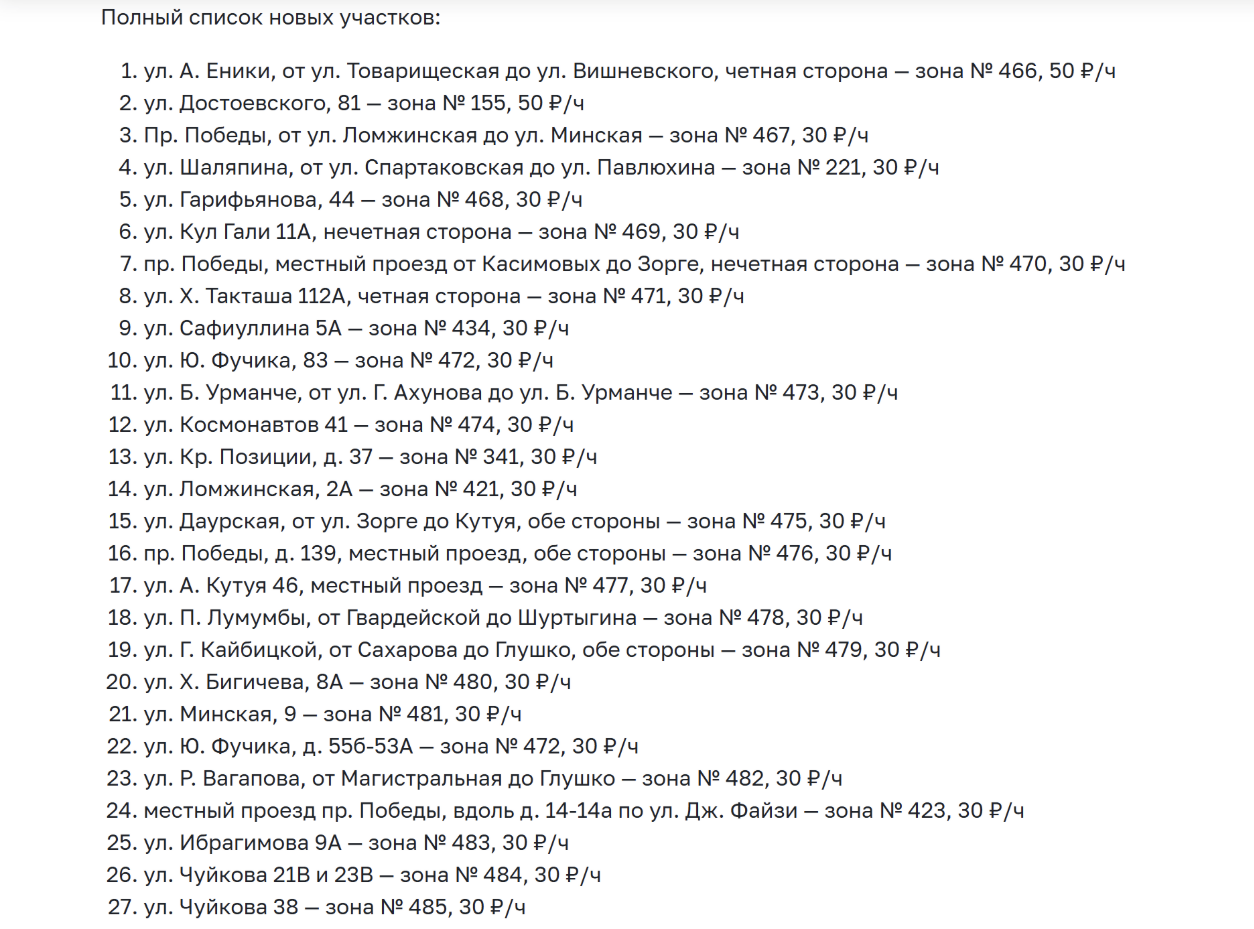 Полный список новых участков:

1. ул. А. Еники, от ул. Товарищеская до ул. Вишневского, четная сторона — зона № 466, 50 ₽/ч
2. ул. Достоевского, 81 — зона № 155, 50 ₽/ч
3. Пр. Победы, от ул. Ломжинская до ул. Минская — зона № 467, 30 ₽/ч
4. ул. Шаляпина, от ул. Спартаковская до ул. Павлюхина — зона № 221, 30 ₽/ч
5. ул. Гарифьянова, 44 — зона № 468, 30 ₽/ч
6. ул. Кул Гали 11А, нечетная сторона — зона № 469, 30 ₽/ч
7. пр. Победы, местный проезд от Касимовых до Зорге, нечетная сторона — зона № 470, 30 ₽/ч
8. ул. Х. Такташа 112А, четная сторона — зона № 471, 30 ₽/ч
9. ул. Сафиуллина 5А — зона № 434, 30 ₽/ч
10. ул. Ю. Фучика, 83 — зона № 472, 30 ₽/ч
11. ул. Б. Урманче, от ул. Г. Ахунова до ул. Б. Урманче — зона № 473, 30 ₽/ч
12. ул. Космонавтов 41 — зона № 474, 30 ₽/ч
13. ул. Кр. Позиции, д. 37 — зона № 341, 30 ₽/ч
14. ул. Ломжинская, 2А — зона № 421, 30 ₽/ч
15. ул. Даурская, от ул. Зорге до Кутуя, обе стороны — зона № 475, 30 ₽/ч
16. пр. Победы, д. 139, местный проезд, обе стороны — зона № 476, 30 ₽/ч
17. ул. А. Кутуя 46, местный проезд — зона № 477, 30 ₽/ч
18. ул. П. Лумумбы, от Гвардейской до Шуртыгина — зона № 478, 30 ₽/ч
19. ул. Г. Кайбицкой, от Сахарова до Глушко, обе стороны — зона № 479, 30 ₽/ч
20. ул. Х. Бигичева, 8А — зона № 480, 30 ₽/ч
21. ул. Минская, 9 — зона № 481, 30 ₽/ч
22. ул. Ю. Фучика, д. 55б-53А — зона № 472, 30 ₽/ч
23. ул. Р. Вагапова, от Магистральная до Глушко — зона № 482, 30 ₽/ч
24. местный проезд пр. Победы, вдоль д. 14-14а по ул. Дж. Файзи — зона № 423, 30 ₽/ч
25. ул. Ибрагимова 9А — зона № 483, 30 ₽/ч
26. ул. Чуйкова 21В и 23В — зона № 484, 30 ₽/ч
27. ул. Чуйкова 38 — зона № 485, 30 ₽/ч